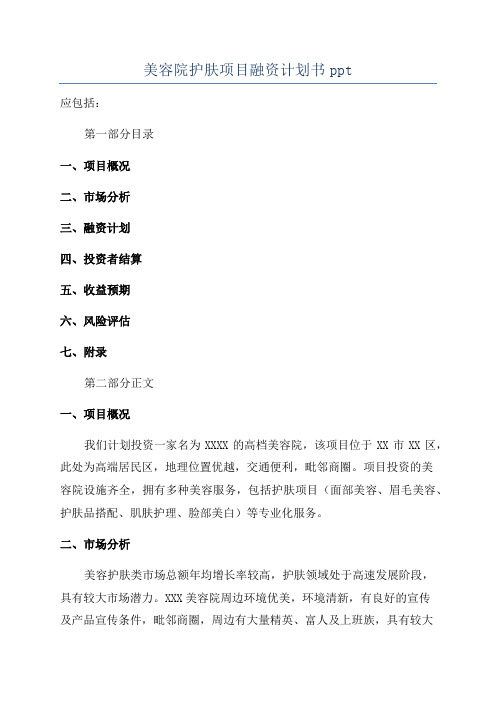 美容院护肤项目融资计划书 ppt

应包括：

第一部分目录

一、项目概况

二、市场分析

三、融资计划

四、投资者结算

五、收益预期

六、风险评估

七、附录

第二部分正文

一、项目概况

我们计划投资一家名为 XXXX 的高档美容院，该项目位于 XX 市 XX 区，此处为高端居民区，地理位置优越，交通便利，毗邻商圈。项目投资的美容院设施齐全，拥有多种美容服务，包括护肤项目（面部美容、眉毛美容、护肤品搭配、肌肤护理、脸部美白）等专业化服务。

二、市场分析

美容护肤类市场总额年均增长率较高，护肤领域处于高速发展阶段，具有较大市场潜力。XXX 美容院周边环境优美，环境清新，有良好的宣传及产品宣传条件，毗邻商圈，周边有大量精英、富人及上班族，具有较大